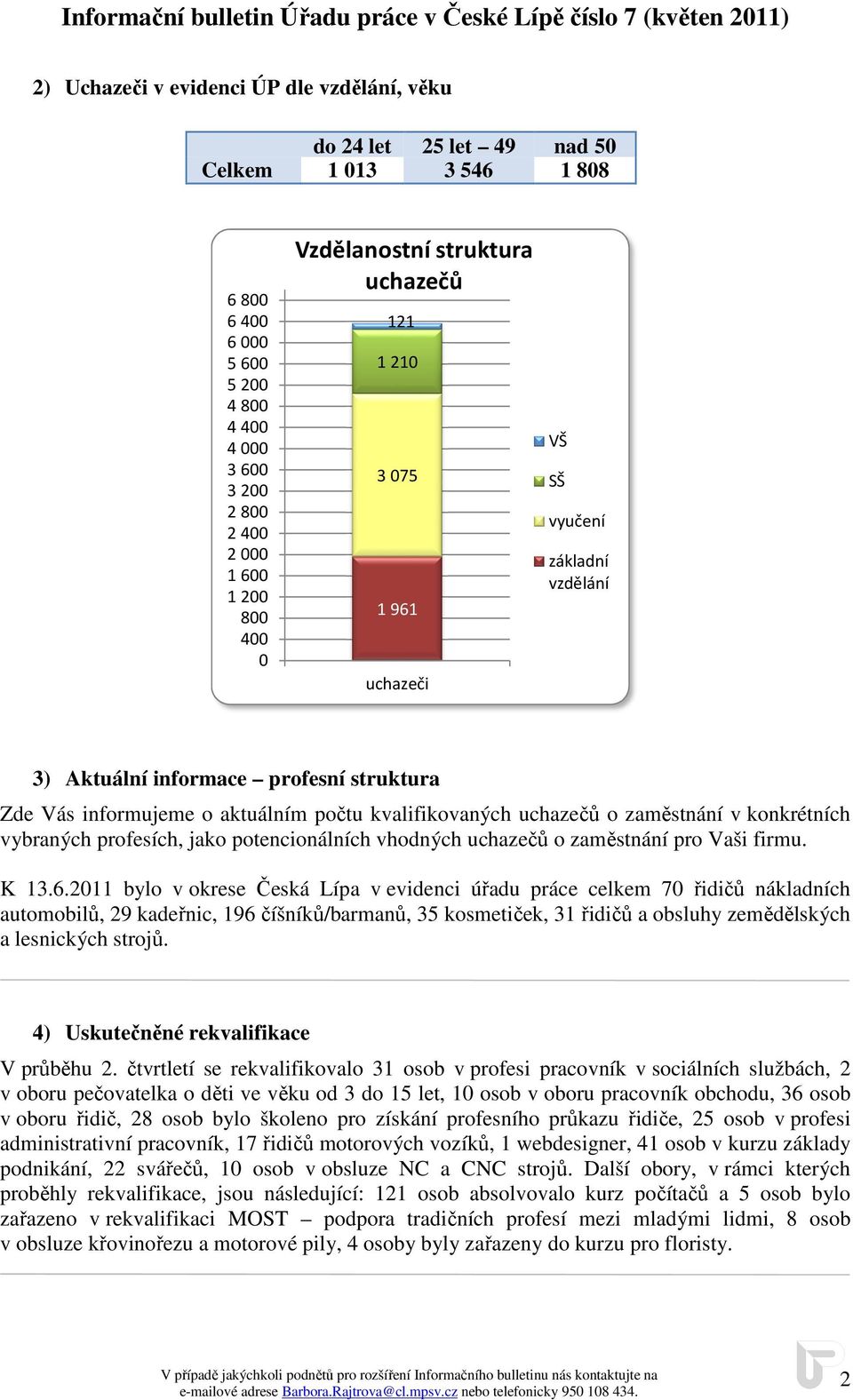 Informační bulletin Úřadu práce v České Lípě číslo 7 (květen 2011)

2) Uchazeči v evidenci ÚP dle vzdělání, věku

| | do 24 let | 25 let – 49 | nad 50 |
|---|---|---|---|
| Celkem | 1 013 | 3 546 | 1 808 |

Vzdělanostní struktura uchazečů

6 800
6 400
6 000
5 600
5 200
4 800
4 400
4 000
3 600
3 200
2 800
2 400
2 000
1 600
1 200
800
400
0

121
1 210
3 075
1 961

uchazeči

VŠ
SŠ
vyučení
základní vzdělání

3) Aktuální informace – profesní struktura

Zde Vás informujeme o aktuálním počtu kvalifikovaných uchazečů o zaměstnání v konkrétních vybraných profesích, jako potencionálních vhodných uchazečů o zaměstnání pro Vaši firmu.

K 13.6.2011 bylo v okrese Česká Lípa v evidenci úřadu práce celkem 70 řidičů nákladních automobilů, 29 kadeřnic, 196 číšníků/barmanů, 35 kosmetiček, 31 řidičů a obsluhy zemědělských a lesnických strojů.

4) Uskutečněné rekvalifikace

V průběhu 2. čtvrtletí se rekvalifikovalo 31 osob v profesi pracovník v sociálních službách, 2 v oboru pečovatelka o děti ve věku od 3 do 15 let, 10 osob v oboru pracovník obchodu, 36 osob v oboru řidič, 28 osob bylo školeno pro získání profesního průkazu řidiče, 25 osob v profesi administrativní pracovník, 17 řidičů motorových vozíků, 1 webdesigner, 41 osob v kurzu základy podnikání, 22 svářečů, 10 osob v obsluze NC a CNC strojů. Další obory, v rámci kterých proběhly rekvalifikace, jsou následující: 121 osob absolvovalo kurz počítačů a 5 osob bylo zařazeno v rekvalifikaci MOST – podpora tradičních profesí mezi mladými lidmi, 8 osob v obsluze křovinořezu a motorové pily, 4 osoby byly zařazeny do kurzu pro floristy.

V případě jakýchkoli podnětů pro rozšíření Informačního bulletinu nás kontaktujte na e-mailové adrese Barbora.Rajtrova@cl.mpsv.cz nebo telefonicky 950 108 434.

2